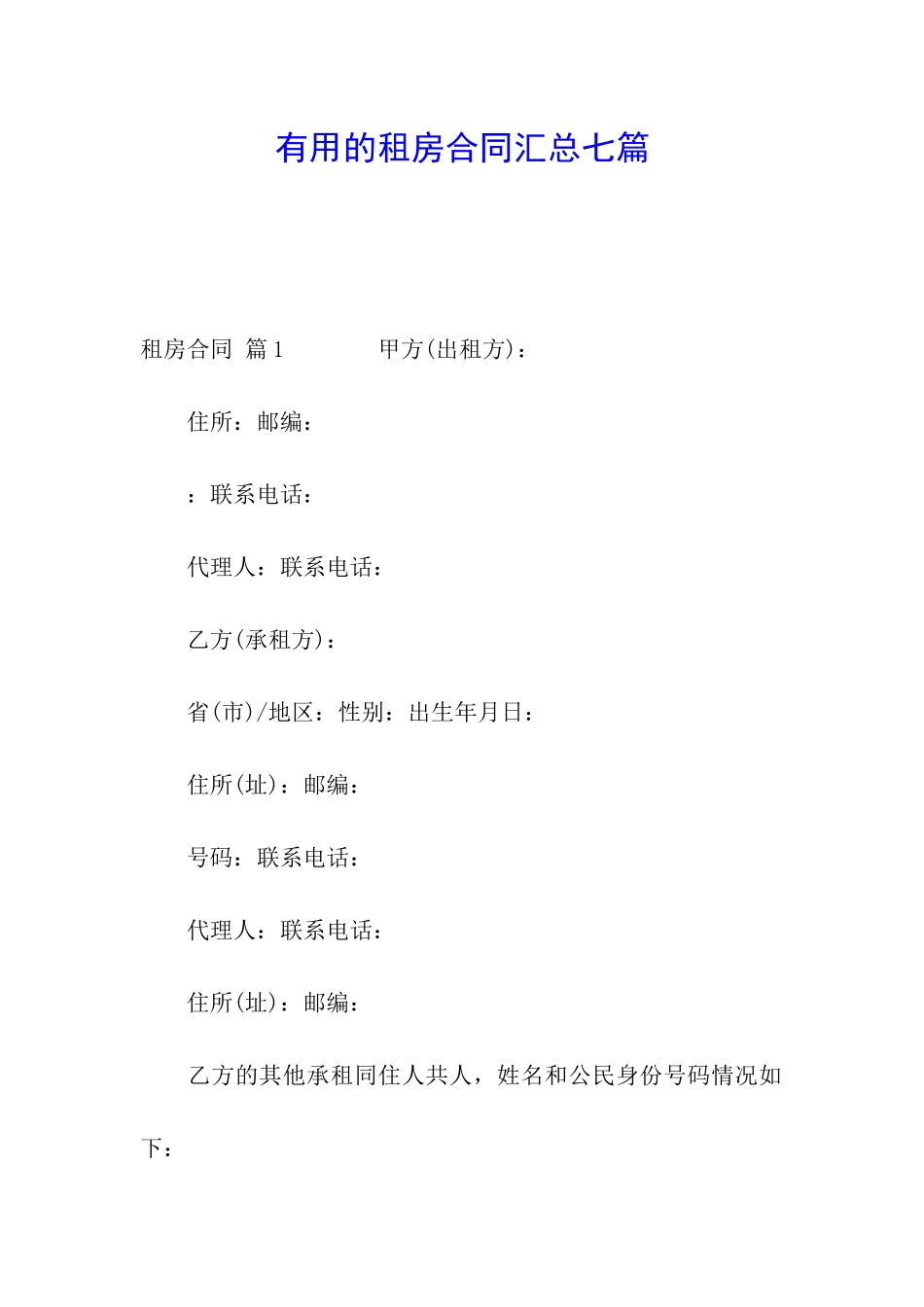 有用的租房合同汇总七篇

租房合同 篇1　　　甲方(出租方)：

住所：邮编：

：联系电话：

代理人：联系电话：

乙方(承租方)：

省(市)/地区：性别：出生年月日：

住所(址)：邮编：

号码：联系电话：

代理人：联系电话：

住所(址)：邮编：

乙方的其他承租同住人共人，姓名和公民身份号码情况如下：